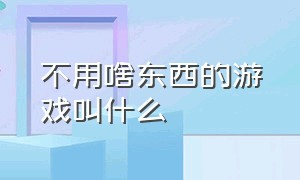 不用啥东西的游戏叫什么